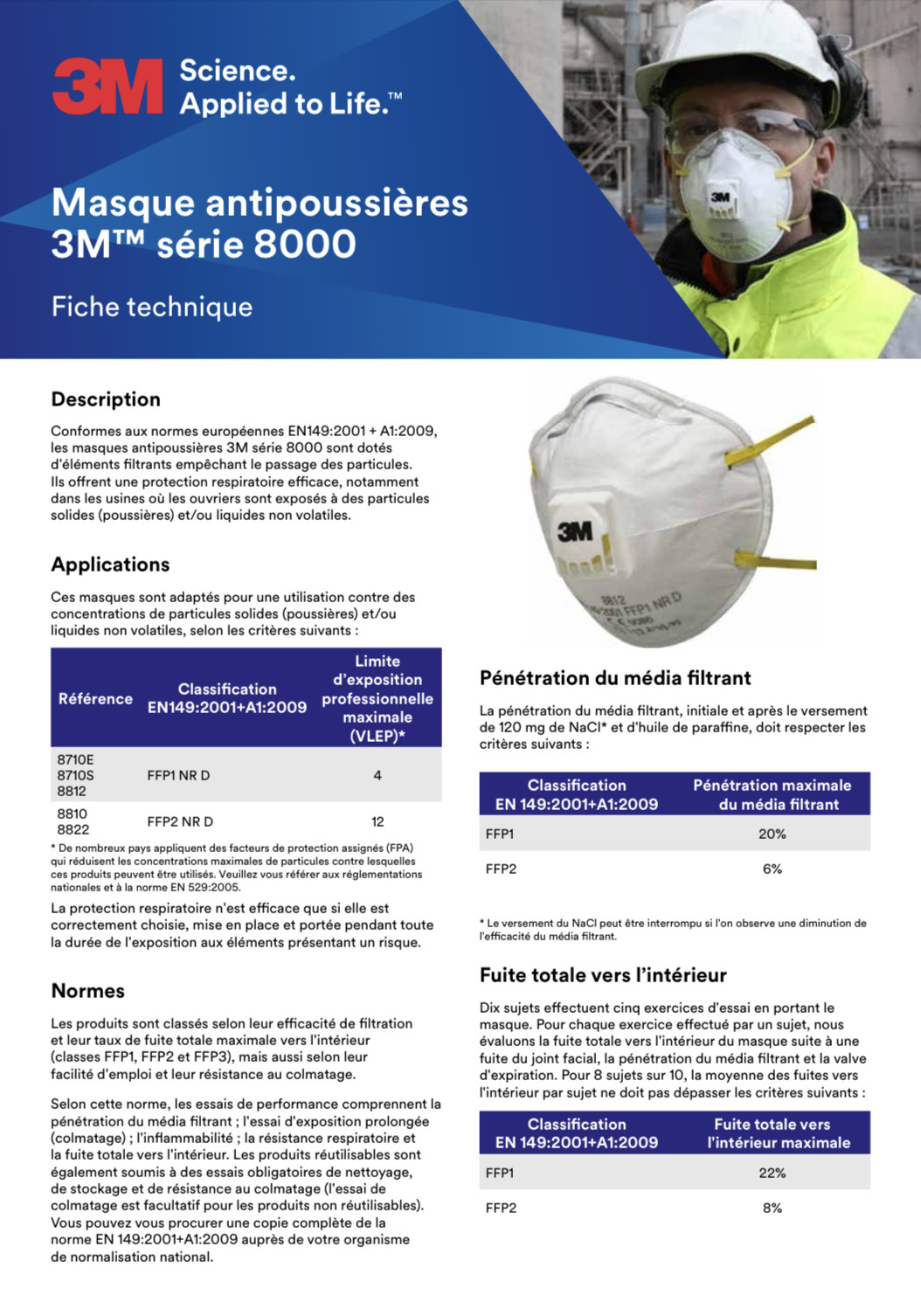 3M Science. Applied to Life.™

Masque antipoussières 3M™ série 8000

Fiche technique

3M

Description

Conformes aux normes européennes EN149:2001 + A1:2009, les masques antipoussières 3M série 8000 sont dotés d'éléments filtrants empêchant le passage des particules. Ils offrent une protection respiratoire efficace, notamment dans les usines où les ouvriers sont exposés à des particules solides (poussières) et/ou liquides non volatiles.

Applications

Ces masques sont adaptés pour une utilisation contre des concentrations de particules solides (poussières) et/ou liquides non volatiles, selon les critères suivants :

| Référence | Classification EN149:2001+A1:2009 | Limite d'exposition professionnelle maximale (VLEP)* |
|---|---|---|
| 8710E 8710S 8812 | FFP1 NR D | 4 |
| 8810 8822 | FFP2 NR D | 12 |

* De nombreux pays appliquent des facteurs de protection assignés (FPA) qui réduisent les concentrations maximales de particules contre lesquelles ces produits peuvent être utilisés. Veuillez vous référer aux réglementations nationales et à la norme EN 529:2005.

La protection respiratoire n'est efficace que si elle est correctement choisie, mise en place et portée pendant toute la durée de l'exposition aux éléments présentant un risque.

Normes

Les produits sont classés selon leur efficacité de filtration et leur taux de fuite totale maximale vers l'intérieur (classes FFP1, FFP2 et FFP3), mais aussi selon leur facilité d'emploi et leur résistance au colmatage.

Selon cette norme, les essais de performance comprennent la pénétration du média filtrant ; l'essai d'exposition prolongée (colmatage) ; l'inflammabilité ; la résistance respiratoire et la fuite totale vers l'intérieur. Les produits réutilisables sont également soumis à des essais obligatoires de nettoyage, de stockage et de résistance au colmatage (l'essai de colmatage est facultatif pour les produits non réutilisables). Vous pouvez vous procurer une copie complète de la norme EN 149:2001+A1:2009 auprès de votre organisme de normalisation national.

3M
8812
FFP1 NR D

Pénétration du média filtrant

La pénétration du média filtrant, initiale et après le versement de 120 mg de NaCl* et d'huile de paraffine, doit respecter les critères suivants :

| Classification EN 149:2001+A1:2009 | Pénétration maximale du média filtrant |
|---|---|
| FFP1 | 20% |
| FFP2 | 6% |

* Le versement du NaCl peut être interrompu si l'on observe une diminution de l'efficacité du média filtrant.

Fuite totale vers l'intérieur

Dix sujets effectuent cinq exercices d'essai en portant le masque. Pour chaque exercice effectué par un sujet, nous évaluons la fuite totale vers l'intérieur du masque suite à une fuite du joint facial, la pénétration du média filtrant et la valve d'expiration. Pour 8 sujets sur 10, la moyenne des fuites vers l'intérieur par sujet ne doit pas dépasser les critères suivants :

| Classification EN 149:2001+A1:2009 | Fuite totale vers l'intérieur maximale |
|---|---|
| FFP1 | 22% |
| FFP2 | 8% |